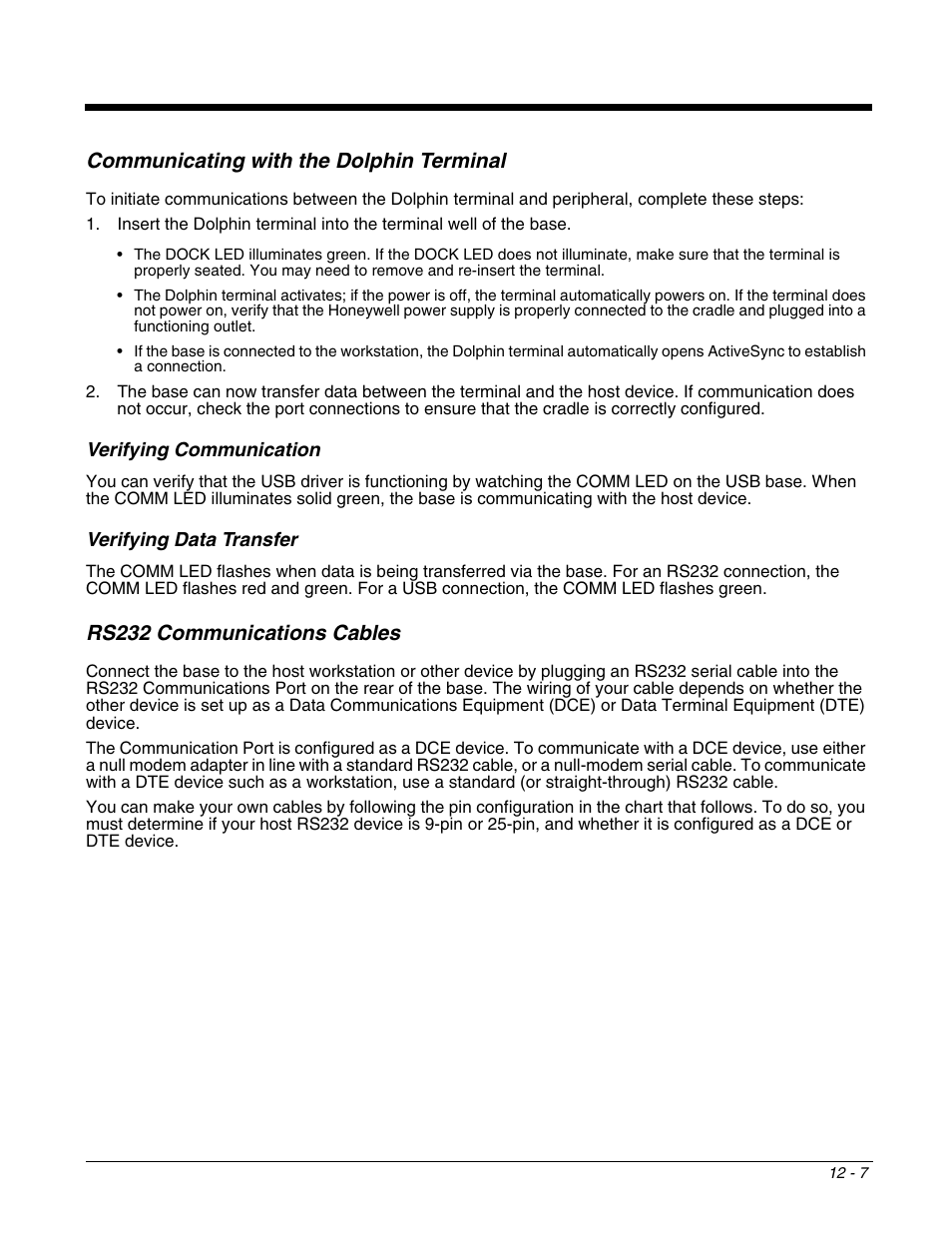 Communicating with the Dolphin Terminal

To initiate communications between the Dolphin terminal and peripheral, complete these steps:

1. Insert the Dolphin terminal into the terminal well of the base.

• The DOCK LED illuminates green. If the DOCK LED does not illuminate, make sure that the terminal is properly seated. You may need to remove and re-insert the terminal.

• The Dolphin terminal activates; if the power is off, the terminal automatically powers on. If the terminal does not power on, verify that the Honeywell power supply is properly connected to the cradle and plugged into a functioning outlet.

• If the base is connected to the workstation, the Dolphin terminal automatically opens ActiveSync to establish a connection.

2. The base can now transfer data between the terminal and the host device. If communication does not occur, check the port connections to ensure that the cradle is correctly configured.

Verifying Communication

You can verify that the USB driver is functioning by watching the COMM LED on the USB base. When the COMM LED illuminates solid green, the base is communicating with the host device.

Verifying Data Transfer

The COMM LED flashes when data is being transferred via the base. For an RS232 connection, the COMM LED flashes red and green. For a USB connection, the COMM LED flashes green.

RS232 Communications Cables

Connect the base to the host workstation or other device by plugging an RS232 serial cable into the RS232 Communications Port on the rear of the base. The wiring of your cable depends on whether the other device is set up as a Data Communications Equipment (DCE) or Data Terminal Equipment (DTE) device.

The Communication Port is configured as a DCE device. To communicate with a DCE device, use either a null modem adapter in line with a standard RS232 cable, or a null-modem serial cable. To communicate with a DTE device such as a workstation, use a standard (or straight-through) RS232 cable.

You can make your own cables by following the pin configuration in the chart that follows. To do so, you must determine if your host RS232 device is 9-pin or 25-pin, and whether it is configured as a DCE or DTE device.

12 - 7